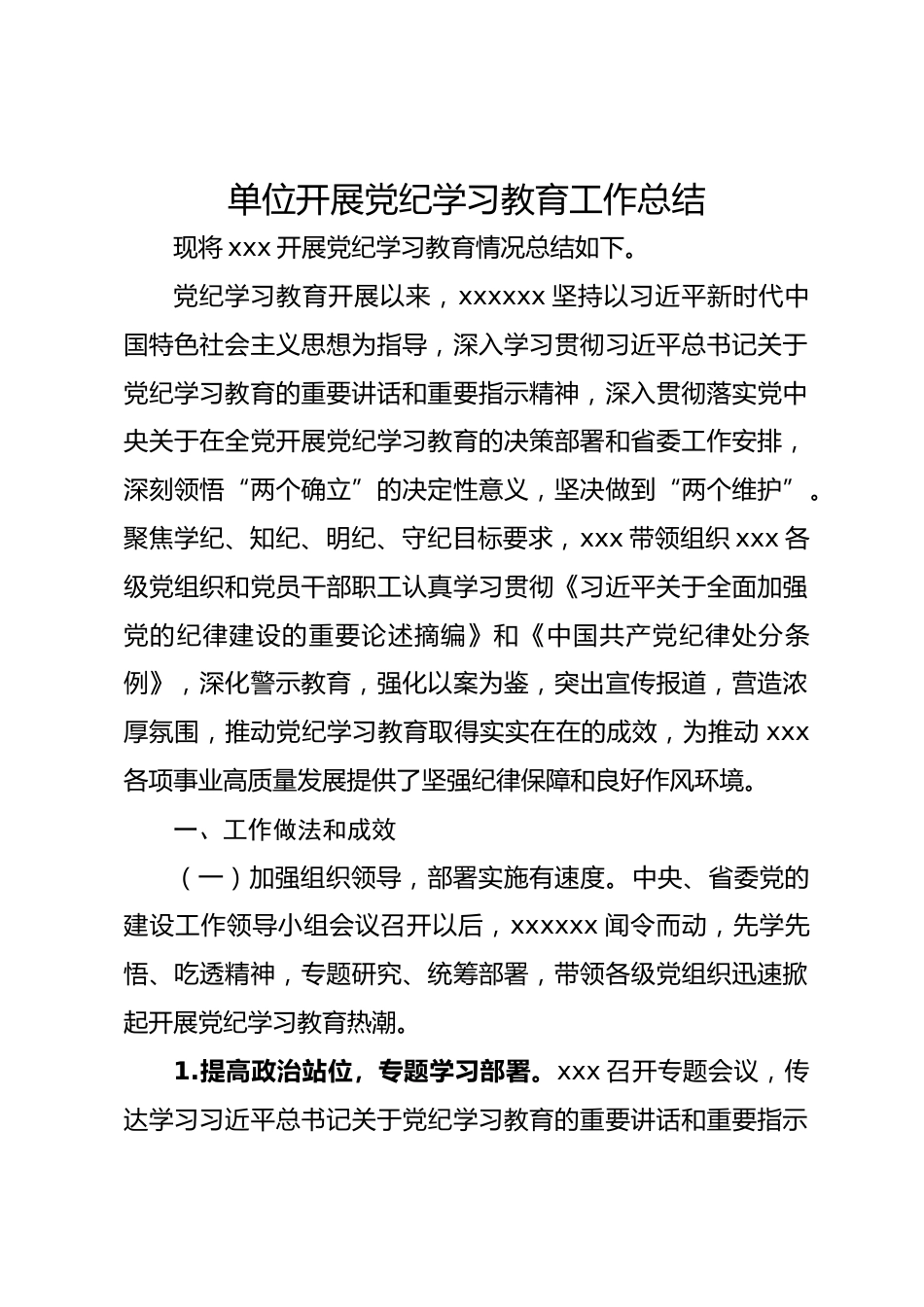 单位开展党纪学习教育工作总结

现将 xxx 开展党纪学习教育情况总结如下。

党纪学习教育开展以来，xxxxxx 坚持以习近平新时代中国特色社会主义思想为指导，深入学习贯彻习近平总书记关于党纪学习教育的重要讲话和重要指示精神，深入贯彻落实党中央关于在全党开展党纪学习教育的决策部署和省委工作安排，深刻领悟“两个确立”的决定性意义，坚决做到“两个维护”。聚焦学纪、知纪、明纪、守纪目标要求，xxx 带领组织 xxx 各级党组织和党员干部职工认真学习贯彻《习近平关于全面加强党的纪律建设的重要论述摘编》和《中国共产党纪律处分条例》，深化警示教育，强化以案为鉴，突出宣传报道，营造浓厚氛围，推动党纪学习教育取得实实在在的成效，为推动 xxx 各项事业高质量发展提供了坚强纪律保障和良好作风环境。

一、工作做法和成效

（一）加强组织领导，部署实施有速度。中央、省委党的建设工作领导小组会议召开以后，xxxxxx 闻令而动，先学先悟、吃透精神，专题研究、统筹部署，带领各级党组织迅速掀起开展党纪学习教育热潮。

1.提高政治站位，专题学习部署。xxx 召开专题会议，传达学习习近平总书记关于党纪学习教育的重要讲话和重要指示